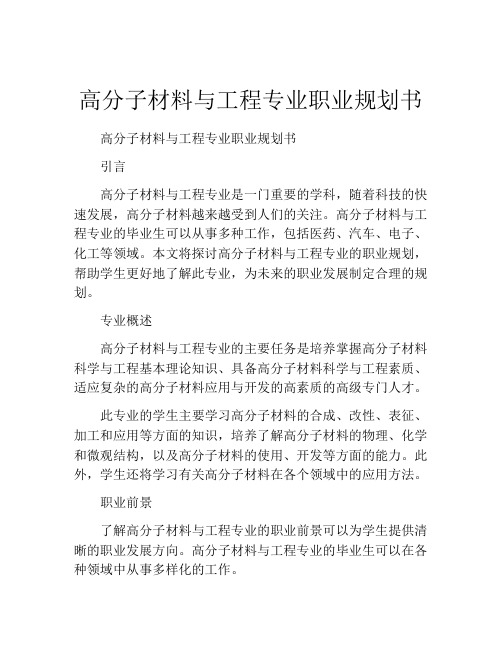 高分子材料与工程专业职业规划书

高分子材料与工程专业职业规划书

引言

高分子材料与工程专业是一门重要的学科，随着科技的快速发展，高分子材料越来越受到人们的关注。高分子材料与工程专业的毕业生可以从事多种工作，包括医药、汽车、电子、化工等领域。本文将探讨高分子材料与工程专业的职业规划，帮助学生更好地了解此专业，为未来的职业发展制定合理的规划。

专业概述

高分子材料与工程专业的主要任务是培养掌握高分子材料科学与工程基本理论知识、具备高分子材料科学与工程素质、适应复杂的高分子材料应用与开发的高素质的高级专门人才。

此专业的学生主要学习高分子材料的合成、改性、表征、加工和应用等方面的知识，培养了解高分子材料的物理、化学和微观结构，以及高分子材料的使用、开发等方面的能力。此外，学生还将学习有关高分子材料在各个领域中的应用方法。

职业前景

了解高分子材料与工程专业的职业前景可以为学生提供清晰的职业发展方向。高分子材料与工程专业的毕业生可以在各种领域中从事多样化的工作。